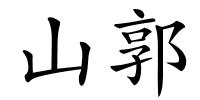 山郭